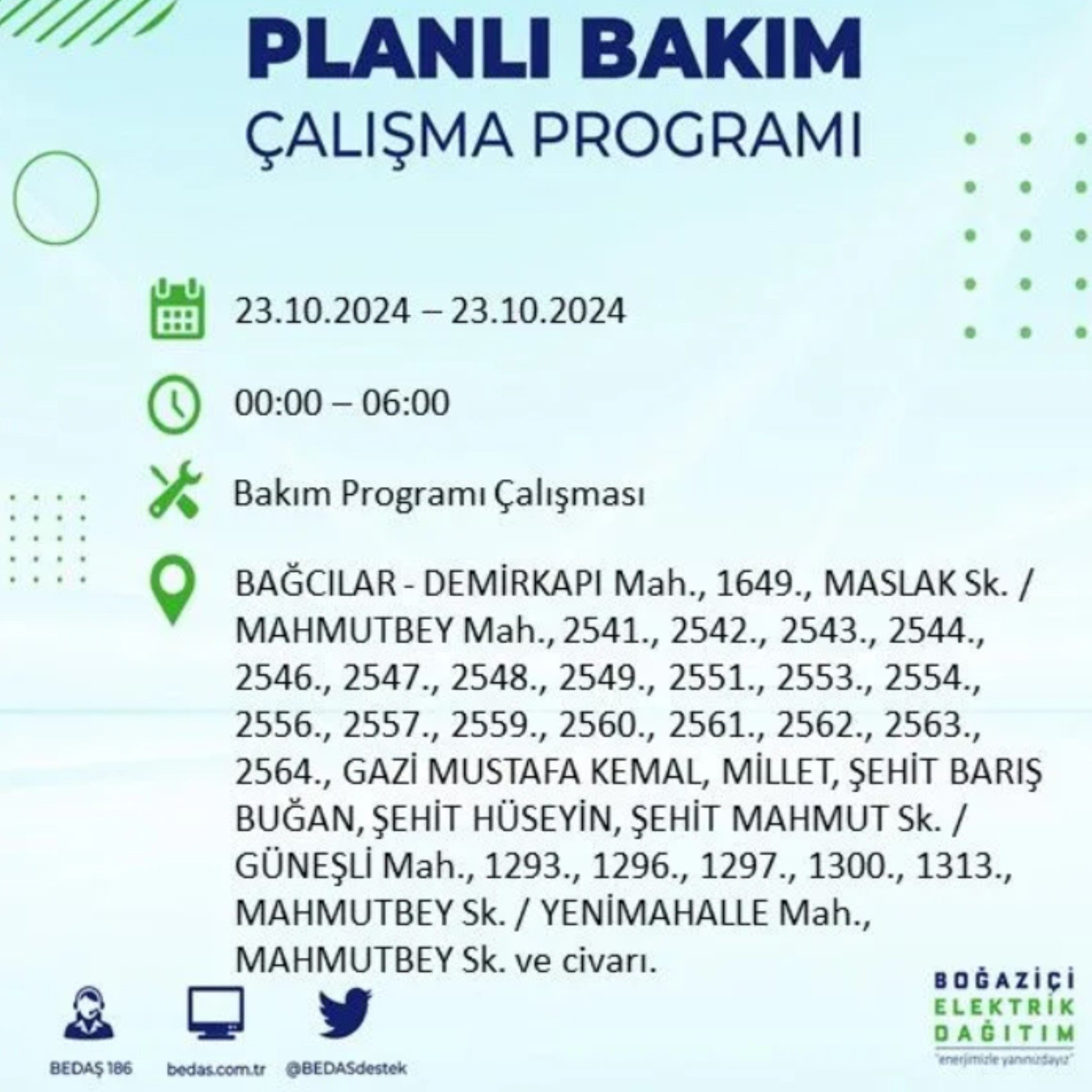 PLANLI BAKIM
ÇALIŞMA PROGRAMI

23.10.2024 – 23.10.2024

00:00 – 06:00

Bakım Programı Çalışması

BAĞCILAR - DEMİRKAPI Mah., 1649., MASLAK Sk. / MAHMUTBEY Mah., 2541., 2542., 2543., 2544., 2546., 2547., 2548., 2549., 2551., 2553., 2554., 2556., 2557., 2559., 2560., 2561., 2562., 2563., 2564., GAZİ MUSTAFA KEMAL, MİLLET, ŞEHİT BARIŞ BUĞAN, ŞEHİT HÜSEYİN, ŞEHİT MAHMUT Sk. / GÜNEŞLİ Mah., 1293., 1296., 1297., 1300., 1313., MAHMUTBEY Sk. / YENİMAHALLE Mah., MAHMUTBEY Sk. ve civarı.

BEDAŞ 186
bedas.com.tr
@BEDASdestek

BOĞAZİÇİ
ELEKTRİK
DAĞITIM
"enerjimizle yanınızdayız"